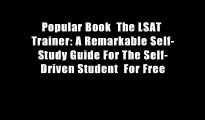 Popular Book The LSAT Trainer: A Remarkable Self-Study Guide For The Self-Driven Student For Free